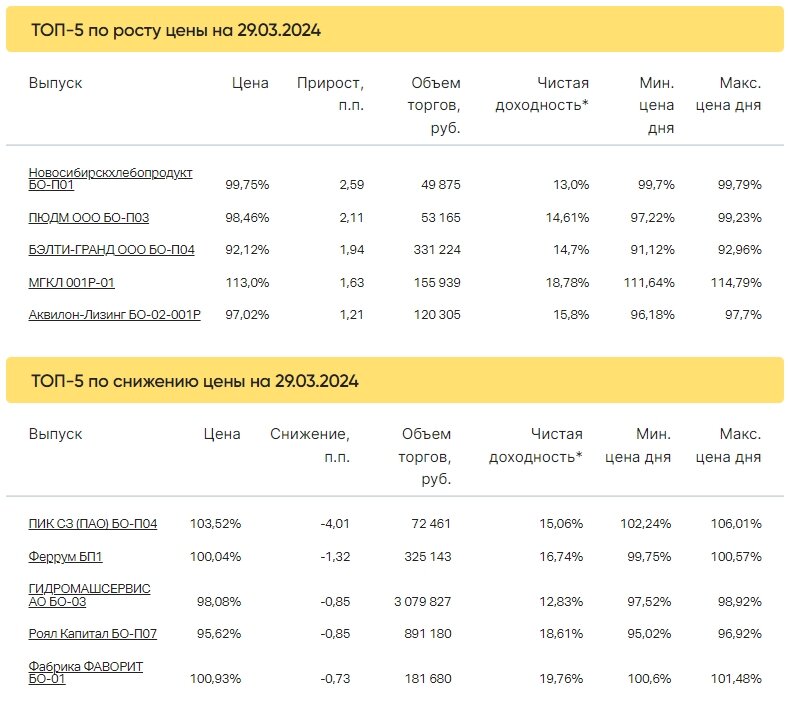 ТОП-5 по росту цены на 29.03.2024

| Выпуск | Цена | Прирост, п.п. | Объем торгов, руб. | Чистая доходность* | Мин. цена дня | Макс. цена дня |
|---|---|---|---|---|---|---|
| Новосибирскхлебопродукт БО-П01 | 99,75% | 2,59 | 49 875 | 13,0% | 99,7% | 99,79% |
| ПЮДМ ООО БО-П03 | 98,46% | 2,11 | 53 165 | 14,61% | 97,22% | 99,23% |
| БЭЛТИ-ГРАНД ООО БО-П04 | 92,12% | 1,94 | 331 224 | 14,7% | 91,12% | 92,96% |
| МГКЛ 001Р-01 | 113,0% | 1,63 | 155 939 | 18,78% | 111,64% | 114,79% |
| Аквилон-Лизинг БО-02-001Р | 97,02% | 1,21 | 120 305 | 15,8% | 96,18% | 97,7% |

ТОП-5 по снижению цены на 29.03.2024

| Выпуск | Цена | Снижение, п.п. | Объем торгов, руб. | Чистая доходность* | Мин. цена дня | Макс. цена дня |
|---|---|---|---|---|---|---|
| ПИК СЗ (ПАО) БО-П04 | 103,52% | -4,01 | 72 461 | 15,06% | 102,24% | 106,01% |
| Феррум БП1 | 100,04% | -1,32 | 325 143 | 16,74% | 99,75% | 100,57% |
| ГИДРОМАШСЕРВИС АО БО-03 | 98,08% | -0,85 | 3 079 827 | 12,83% | 97,52% | 98,92% |
| Роял Капитал БО-П07 | 95,62% | -0,85 | 891 180 | 18,61% | 95,02% | 96,92% |
| Фабрика ФАВОРИТ БО-01 | 100,93% | -0,73 | 181 680 | 19,76% | 100,6% | 101,48% |